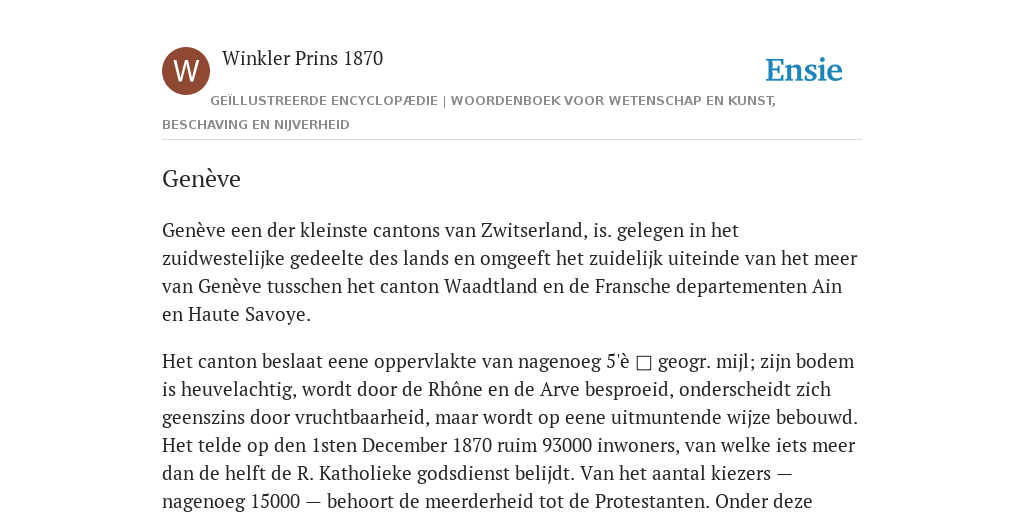 W

Winkler Prins 1870

Ensie

GEÏLLUSTREERDE ENCYCLOPÆDIE | WOORDENBOEK VOOR WETENSCHAP EN KUNST, BESCHAVING EN NIJVERHEID

Genève

Genève een der kleinste cantons van Zwitserland, is. gelegen in het zuidwestelijke gedeelte des lands en omgeeft het zuidelijk uiteinde van het meer van Genève tusschen het canton Waadtland en de Fransche departementen Ain en Haute Savoye.

Het canton beslaat eene oppervlakte van nagenoeg 5'è □ geogr. mijl; zijn bodem is heuvelachtig, wordt door de Rhône en de Arve besproeid, onderscheidt zich geenszins door vruchtbaarheid, maar wordt op eene uitmuntende wijze bebouwd. Het telde op den 1sten December 1870 ruim 93000 inwoners, van welke iets meer dan de helft de R. Katholieke godsdienst belijdt. Van het aantal kiezers — nagenoeg 15000 — behoort de meerderheid tot de Protestanten. Onder deze